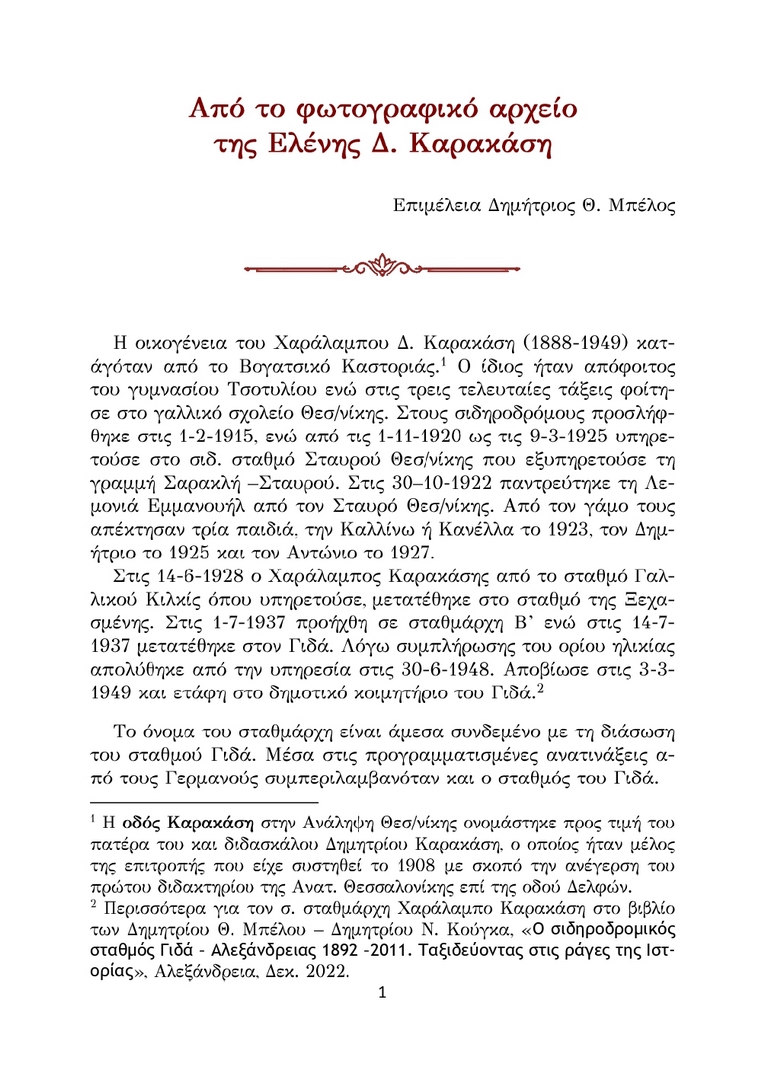 Από το φωτογραφικό αρχείο της Ελένης Δ. Καρακάση

Επιμέλεια Δημήτριος Θ. Μπέλος

Η οικογένεια του Χαράλαμπου Δ. Καρακάση (1888-1949) κατάγόταν από το Βογατσικό Καστοριάς.$^1$ Ο ίδιος ήταν απόφοιτος του γυμνασίου Τσοτυλίου ενώ στις τρεις τελευταίες τάξεις φοίτησε στο γαλλικό σχολείο Θεσ/νίκης. Στους σιδηροδρόμους προσλήφθηκε στις 1-2-1915, ενώ από τις 1-11-1920 ως τις 9-3-1925 υπηρετούσε στο σιδ. σταθμό Σταυρού Θεσ/νίκης που εξυπηρετούσε τη γραμμή Σαρακλή –Σταυρού. Στις 30–10-1922 παντρεύτηκε τη Λεμονιά Εμμανουήλ από τον Σταυρό Θεσ/νίκης. Από τον γάμο τους απέκτησαν τρία παιδιά, την Καλλίνω ή Κανέλλα το 1923, τον Δημήτριο το 1925 και τον Αντώνιο το 1927.

Στις 14-6-1928 ο Χαράλαμπος Καρακάσης από το σταθμό Γαλλικού Κιλκίς όπου υπηρετούσε, μετατέθηκε στο σταθμό της Ξεχασμένης. Στις 1-7-1937 προήχθη σε σταθμάρχη Β` ενώ στις 14-7-1937 μετατέθηκε στον Γιδά. Λόγω συμπλήρωσης του ορίου ηλικίας απολύθηκε από την υπηρεσία στις 30-6-1948. Αποβίωσε στις 3-3-1949 και ετάφη στο δημοτικό κοιμητήριο του Γιδά.$^2$

Το όνομα του σταθμάρχη είναι άμεσα συνδεμένο με τη διάσωση του σταθμού Γιδά. Μέσα στις προγραμματισμένες ανατινάξεις από τους Γερμανούς συμπεριλαμβανόταν και ο σταθμός του Γιδά.

$^1$ Η οδός Καρακάση στην Ανάληψη Θεσ/νίκης ονομάστηκε προς τιμή του πατέρα του και διδασκάλου Δημητρίου Καρακάση, ο οποίος ήταν μέλος της επιτροπής που είχε συστηθεί το 1908 με σκοπό την ανέγερση του πρώτου διδακτηρίου της Ανατ. Θεσσαλονίκης επί της οδού Δελφών.

$^2$ Περισσότερα για τον σ. σταθμάρχη Χαράλαμπο Καρακάση στο βιβλίο των Δημητρίου Θ. Μπέλου – Δημητρίου Ν. Κούγκα, «Ο σιδηροδρομικός σταθμός Γιδά - Αλεξάνδρειας 1892 -2011. Ταξιδεύοντας στις ράγες της Ιστορίας», Αλεξάνδρεια, Δεκ. 2022.

1